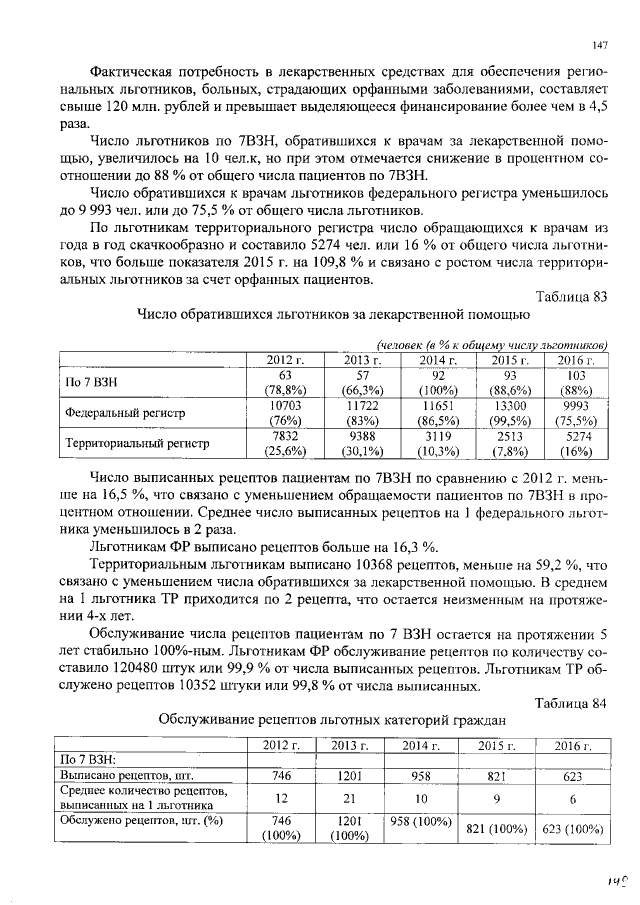 147

Фактическая потребность в лекарственных средствах для обеспечения региональных льготников, больных, страдающих орфанными заболеваниями, составляет свыше 120 млн. рублей и превышает выделяющееся финансирование более чем в 4,5 раза.

Число льготников по 7ВЗН, обратившихся к врачам за лекарственной помощью, увеличилось на 10 чел.к, но при этом отмечается снижение в процентном соотношении до 88 % от общего числа пациентов по 7ВЗН.

Число обратившихся к врачам льготников федерального регистра уменьшилось до 9 993 чел. или до 75,5 % от общего числа льготников.

По льготникам территориального регистра число обращающихся к врачам из года в год скачкообразно и составило 5274 чел. или 16 % от общего числа льготников, что больше показателя 2015 г. на 109,8 % и связано с ростом числа территориальных льготников за счет орфанных пациентов.

Таблица 83

Число обратившихся льготников за лекарственной помощью

(человек (в % к общему числу льготников)

| | 2012 г. | 2013 г. | 2014 г. | 2015 г. | 2016 г. |
|---|---|---|---|---|---|
| По 7 ВЗН | 63 (78,8%) | 57 (66,3%) | 92 (100%) | 93 (88,6%) | 103 (88%) |
| Федеральный регистр | 10703 (76%) | 11722 (83%) | 11651 (86,5%) | 13300 (99,5%) | 9993 (75,5%) |
| Территориальный регистр | 7832 (25,6%) | 9388 (30,1%) | 3119 (10,3%) | 2513 (7,8%) | 5274 (16%) |

Число выписанных рецептов пациентам по 7ВЗН по сравнению с 2012 г. меньше на 16,5 %, что связано с уменьшением обращаемости пациентов по 7ВЗН в процентном отношении. Среднее число выписанных рецептов на 1 федерального льготника уменьшилось в 2 раза.

Льготникам ФР выписано рецептов больше на 16,3 %.

Территориальным льготникам выписано 10368 рецептов, меньше на 59,2 %, что связано с уменьшением числа обратившихся за лекарственной помощью. В среднем на 1 льготника ТР приходится по 2 рецепта, что остается неизменным на протяжении 4-х лет.

Обслуживание числа рецептов пациентам по 7 ВЗН остается на протяжении 5 лет стабильно 100%-ным. Льготникам ФР обслуживание рецептов по количеству составило 120480 штук или 99,9 % от числа выписанных рецептов. Льготникам ТР обслужено рецептов 10352 штуки или 99,8 % от числа выписанных.

Таблица 84

Обслуживание рецептов льготных категорий граждан

| | 2012 г. | 2013 г. | 2014 г. | 2015 г. | 2016 г. |
|---|---|---|---|---|---|
| По 7 ВЗН: | | | | | |
| Выписано рецептов, шт. | 746 | 1201 | 958 | 821 | 623 |
| Среднее количество рецептов, выписанных на 1 льготника | 12 | 21 | 10 | 9 | 6 |
| Обслужено рецептов, шт. (%) | 746 (100%) | 1201 (100%) | 958 (100%) | 821 (100%) | 623 (100%) |

149